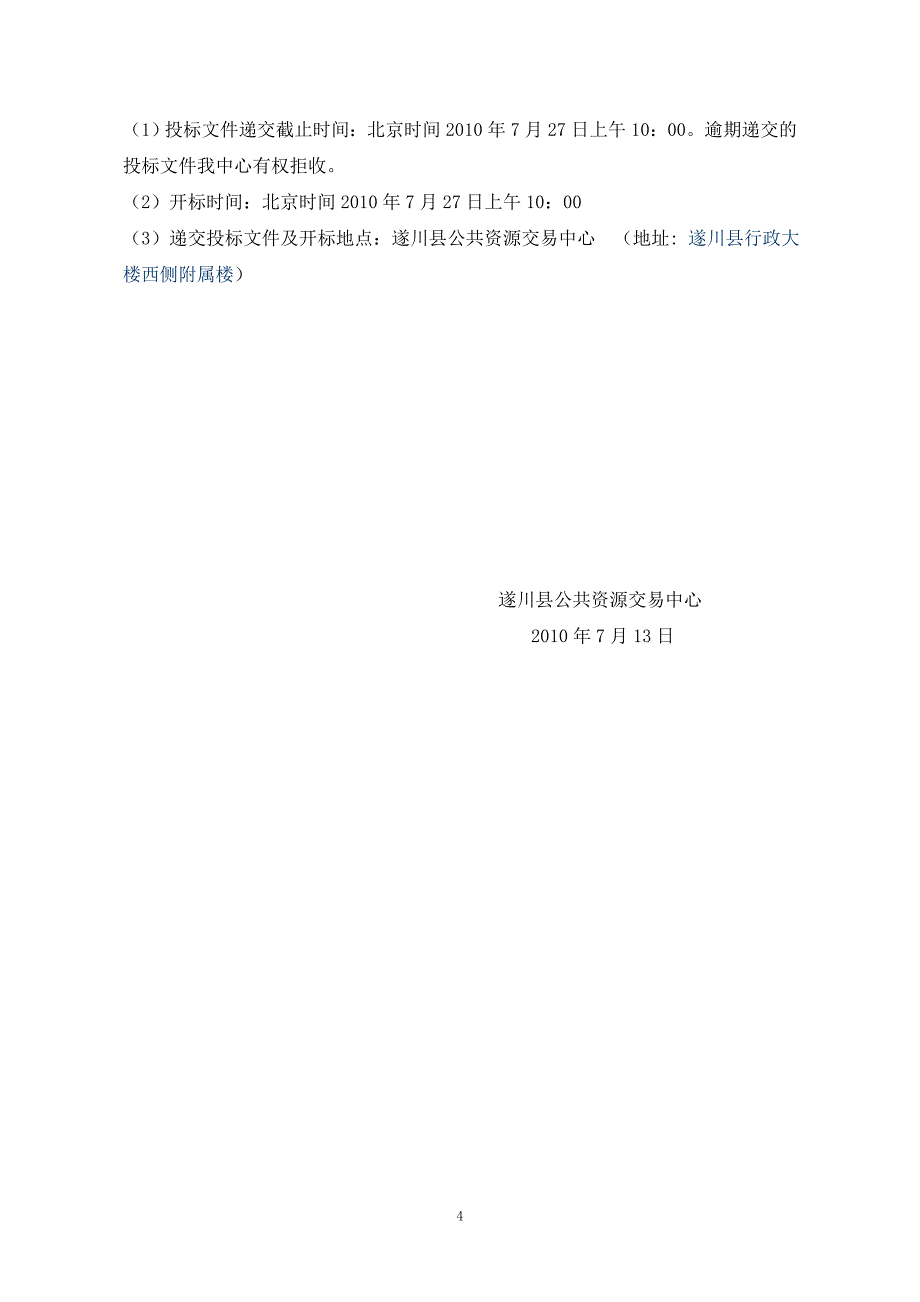 （1）投标文件递交截止时间：北京时间 2010 年 7 月 27 日上午 10：00。逾期递交的投标文件我中心有权拒收。

（2）开标时间：北京时间 2010 年 7 月 27 日上午 10：00

（3）递交投标文件及开标地点：遂川县公共资源交易中心　（地址：遂川县行政大楼西侧附属楼）

遂川县公共资源交易中心

2010 年 7 月 13 日

4